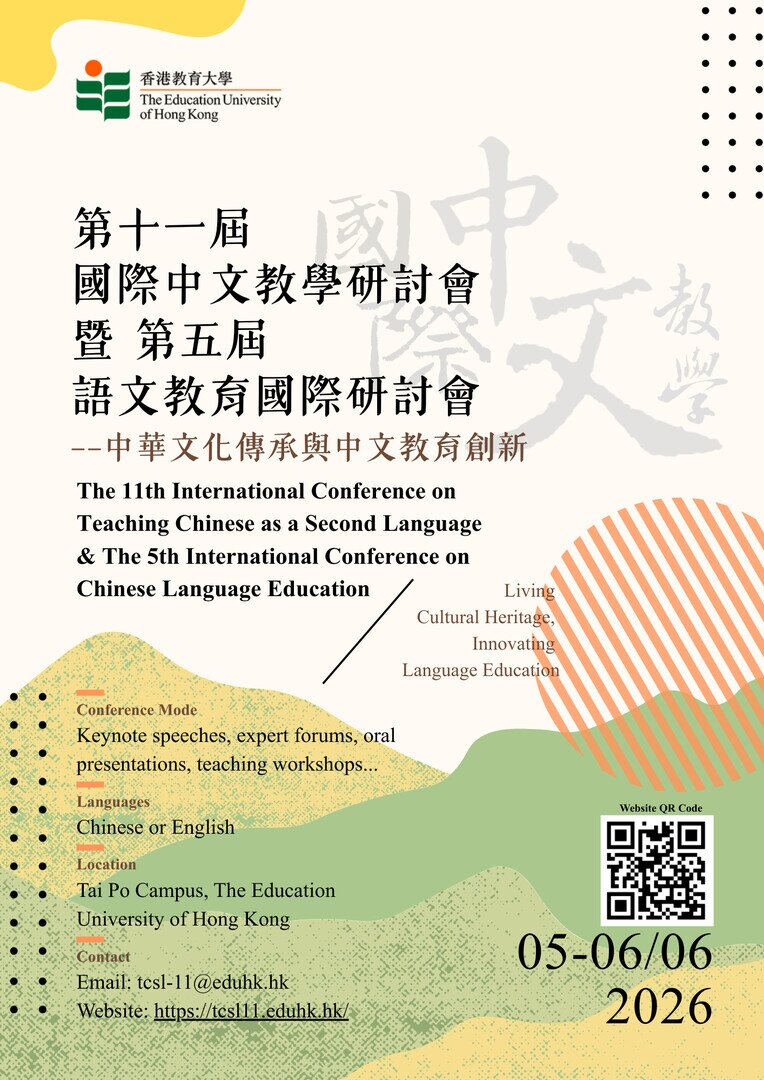 香港教育大學
The Education University of Hong Kong

國際中文教學

第十一屆
國際中文教學研討會
暨 第五屆
語文教育國際研討會
--中華文化傳承與中文教育創新

The 11th International Conference on Teaching Chinese as a Second Language & The 5th International Conference on Chinese Language Education

Living Cultural Heritage, Innovating Language Education

Conference Mode
Keynote speeches, expert forums, oral presentations, teaching workshops...

Languages
Chinese or English

Location
Tai Po Campus, The Education University of Hong Kong

Contact
Email: tcsl-11@eduhk.hk
Website: https://tcsl11.eduhk.hk/

Website QR Code

05-06/06
2026